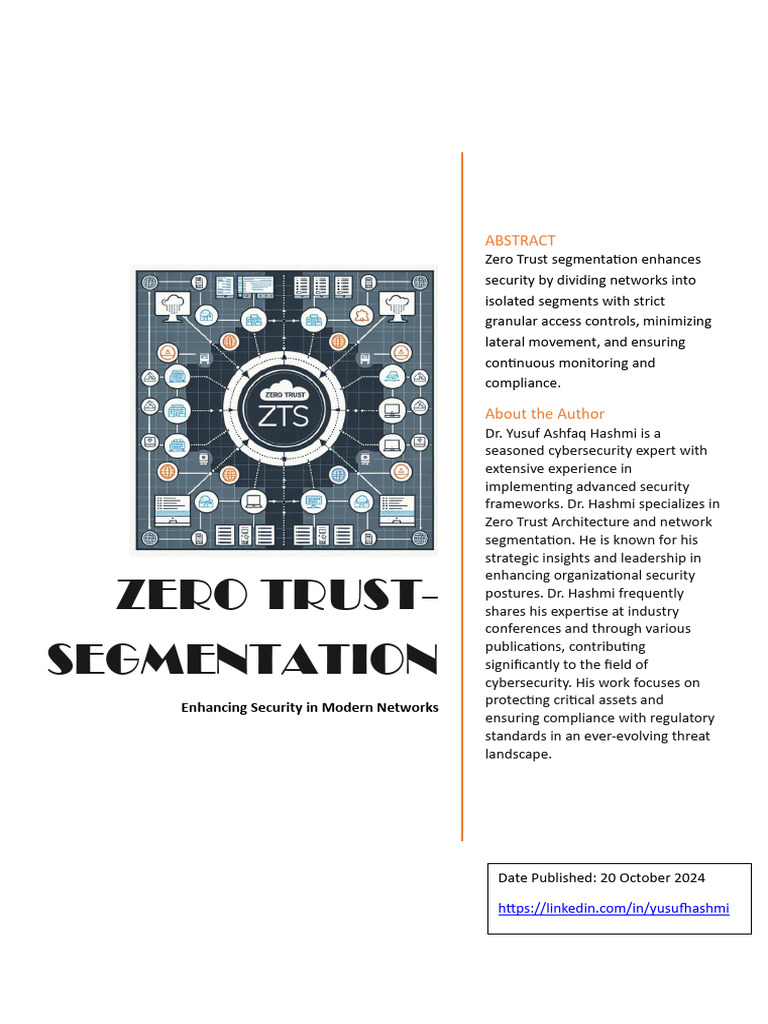 ZERO TRUST

ZTS

ZERO TRUST-SEGMENTATION

Enhancing Security in Modern Networks

ABSTRACT

Zero Trust segmentation enhances security by dividing networks into isolated segments with strict granular access controls, minimizing lateral movement, and ensuring continuous monitoring and compliance.

About the Author

Dr. Yusuf Ashfaq Hashmi is a seasoned cybersecurity expert with extensive experience in implementing advanced security frameworks. Dr. Hashmi specializes in Zero Trust Architecture and network segmentation. He is known for his strategic insights and leadership in enhancing organizational security postures. Dr. Hashmi frequently shares his expertise at industry conferences and through various publications, contributing significantly to the field of cybersecurity. His work focuses on protecting critical assets and ensuring compliance with regulatory standards in an ever-evolving threat landscape.

Date Published: 20 October 2024

https://linkedin.com/in/yusufhashmi